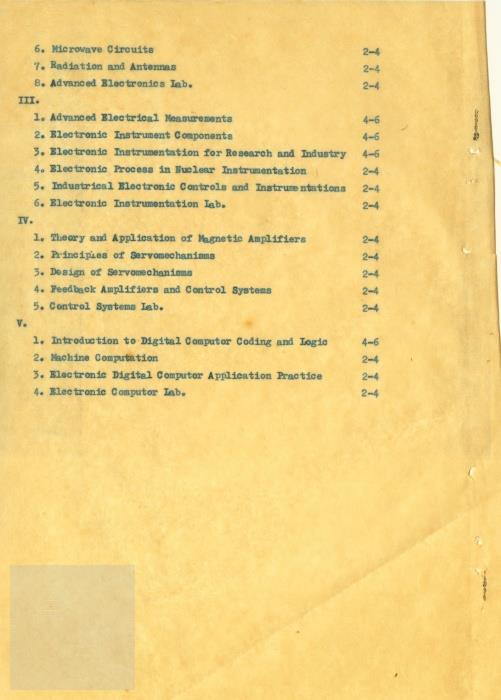 6. Microwave Circuits 2-4
7. Radiation and Antennas 2-4
8. Advanced Electronics Lab. 2-4

III.
1. Advanced Electrical Measurements 4-6
2. Electronic Instrument Components 4-6
3. Electronic Instrumentation for Research and Industry 4-6
4. Electronic Process in Nuclear Instrumentation 2-4
5. Industrical Electronic Controls and Instrumentations 2-4
6. Electronic Instrumentation Lab. 2-4

IV.
1. Theory and Application of Magnetic Amplifiers 2-4
2. Principles of Servomechanisms 2-4
3. Design of Servomechanisms 2-4
4. Feedback Amplifiers and Control Systems 2-4
5. Control Systems Lab. 2-4

V.
1. Introduction to Digital Computer Coding and Logic 4-6
2. Machine Computation 2-4
3. Electronic Digital Computer Application Practice 2-4
4. Electronic Computer Lab. 2-4